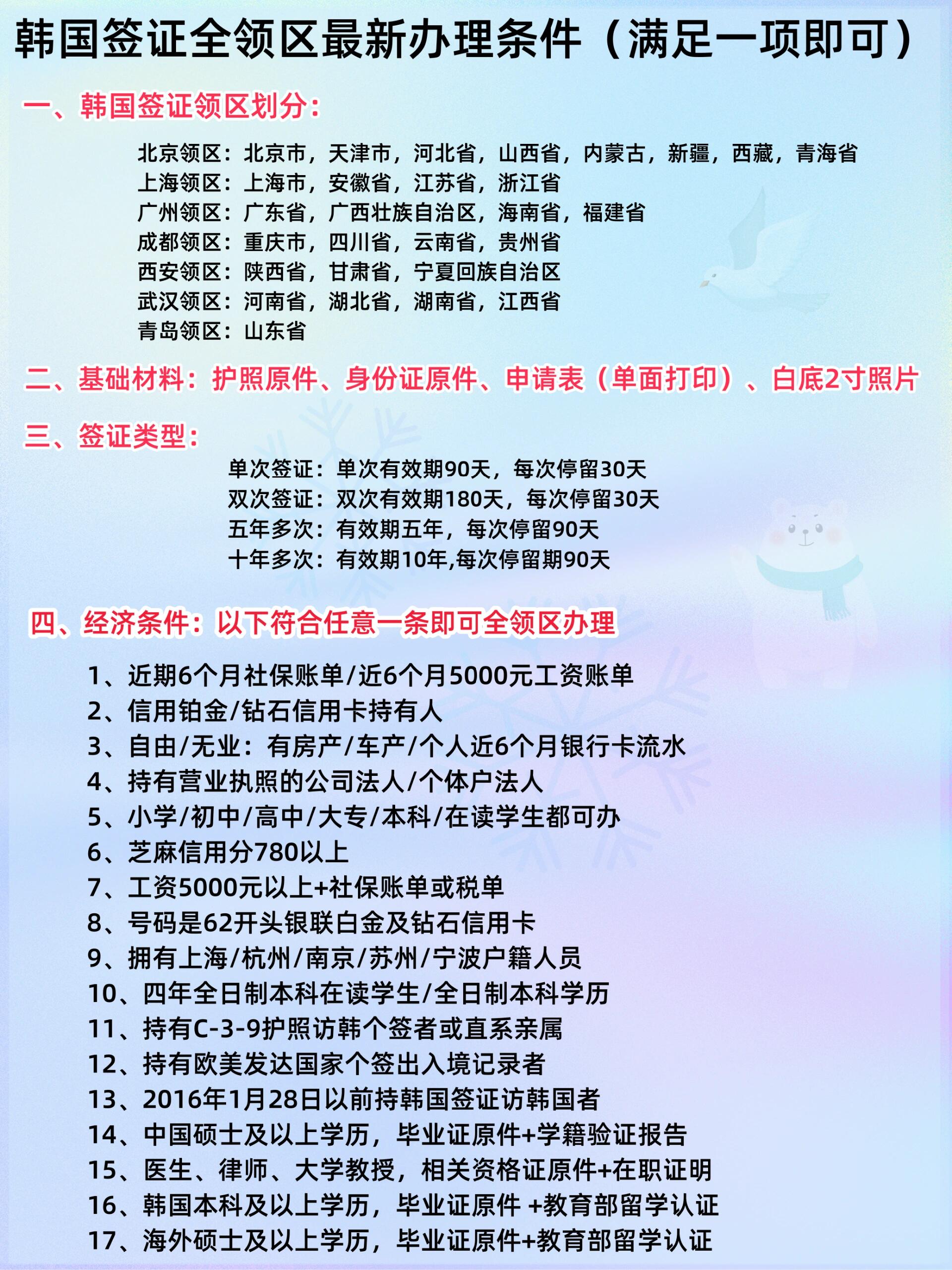 韩国签证全领区最新办理条件（满足一项即可）

一、韩国签证领区划分：

北京领区：北京市，天津市，河北省，山西省，内蒙古，新疆，西藏，青海省
上海领区：上海市，安徽省，江苏省，浙江省
广州领区：广东省，广西壮族自治区，海南省，福建省
成都领区：重庆市，四川省，云南省，贵州省
西安领区：陕西省，甘肃省，宁夏回族自治区
武汉领区：河南省，湖北省，湖南省，江西省
青岛领区：山东省

二、基础材料：护照原件、身份证原件、申请表（单面打印）、白底2寸照片

三、签证类型：

单次签证：单次有效期90天，每次停留30天
双次签证：双次有效期180天，每次停留30天
五年多次：有效期五年，每次停留90天
十年多次：有效期10年,每次停留期90天

四、经济条件：以下符合任意一条即可全领区办理

1、近期6个月社保账单/近6个月5000元工资账单
2、信用铂金/钻石信用卡持有人
3、自由/无业：有房产/车产/个人近6个月银行卡流水
4、持有营业执照的公司法人/个体户法人
5、小学/初中/高中/大专/本科/在读学生都可办
6、芝麻信用分780以上
7、工资5000元以上+社保账单或税单
8、号码是62开头银联白金及钻石信用卡
9、拥有上海/杭州/南京/苏州/宁波户籍人员
10、四年全日制本科在读学生/全日制本科学历
11、持有C-3-9护照访韩个签者或直系亲属
12、持有欧美发达国家个签出入境记录者
13、2016年1月28日以前持韩国签证访韩国者
14、中国硕士及以上学历，毕业证原件+学籍验证报告
15、医生、律师、大学教授，相关资格证原件+在职证明
16、韩国本科及以上学历，毕业证原件 +教育部留学认证
17、海外硕士及以上学历，毕业证原件+教育部留学认证